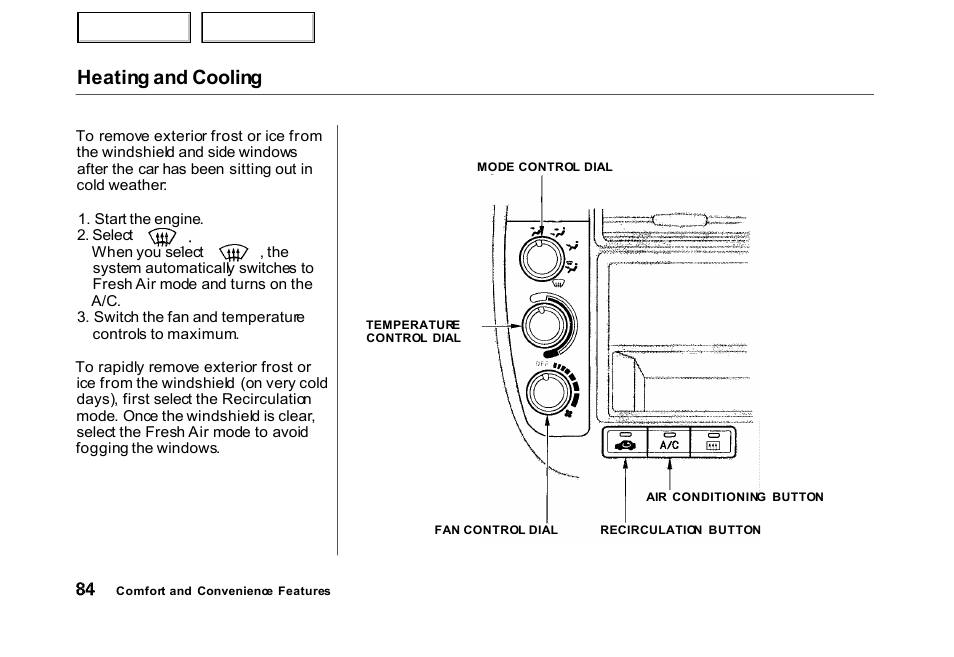 Heating and Cooling

To remove exterior frost or ice from the windshield and side windows after the car has been sitting out in cold weather:

1. Start the engine.
2. Select .
When you select , the system automatically switches to Fresh Air mode and turns on the A/C.
3. Switch the fan and temperature controls to maximum.

To rapidly remove exterior frost or ice from the windshield (on very cold days), first select the Recirculation mode. Once the windshield is clear, select the Fresh Air mode to avoid fogging the windows.

MODE CONTROL DIAL

TEMPERATURE CONTROL DIAL

OFF

A/C

AIR CONDITIONING BUTTON

FAN CONTROL DIAL

RECIRCULATION BUTTON

84 Comfort and Convenience Features